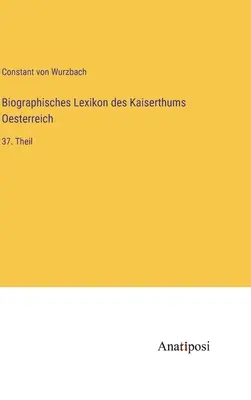 Constant von Wurzbach

Biographisches Lexikon des Kaiserthums Oesterreich

37. Theil

Anatiposi